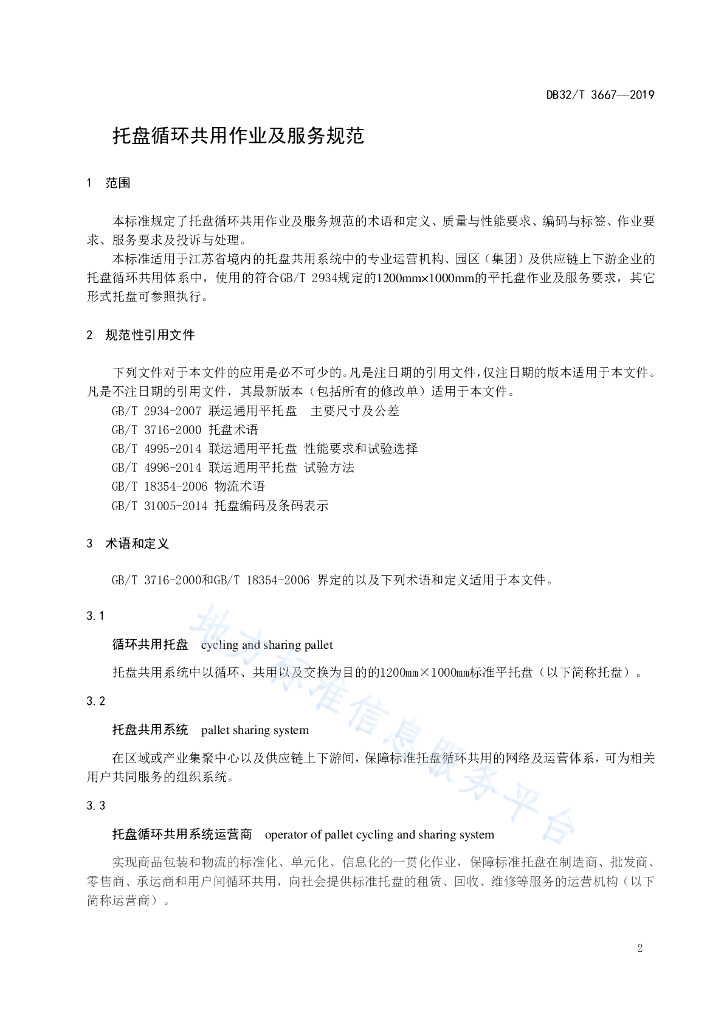 DB32/T 3667—2019

托盘循环共用作业及服务规范

1 范围

本标准规定了托盘循环共用作业及服务规范的术语和定义、质量与性能要求、编码与标签、作业要求、服务要求及投诉与处理。

本标准适用于江苏省境内的托盘共用系统中的专业运营机构、园区（集团）及供应链上下游企业的托盘循环共用体系中，使用的符合GB/T 2934规定的1200mm×1000mm的平托盘作业及服务要求，其它形式托盘可参照执行。

2 规范性引用文件

下列文件对于本文件的应用是必不可少的。凡是注日期的引用文件，仅注日期的版本适用于本文件。凡是不注日期的引用文件，其最新版本（包括所有的修改单）适用于本文件。

GB/T 2934-2007 联运通用平托盘 主要尺寸及公差
GB/T 3716-2000 托盘术语
GB/T 4995-2014 联运通用平托盘 性能要求和试验选择
GB/T 4996-2014 联运通用平托盘 试验方法
GB/T 18354-2006 物流术语
GB/T 31005-2014 托盘编码及条码表示

3 术语和定义

GB/T 3716-2000和GB/T 18354-2006 界定的以及下列术语和定义适用于本文件。

3.1

循环共用托盘 cycling and sharing pallet

托盘共用系统中以循环、共用以及交换为目的的1200mm×1000mm标准平托盘（以下简称托盘）。

3.2

托盘共用系统 pallet sharing system

在区域或产业集聚中心以及供应链上下游间，保障标准托盘循环共用的网络及运营体系，可为相关用户共同服务的组织系统。

3.3

托盘循环共用系统运营商 operator of pallet cycling and sharing system

实现商品包装和物流的标准化、单元化、信息化的一贯化作业，保障标准托盘在制造商、批发商、零售商、承运商和用户间循环共用，向社会提供标准托盘的租赁、回收、维修等服务的运营机构（以下简称运营商）。

地方标准信息服务平台

2